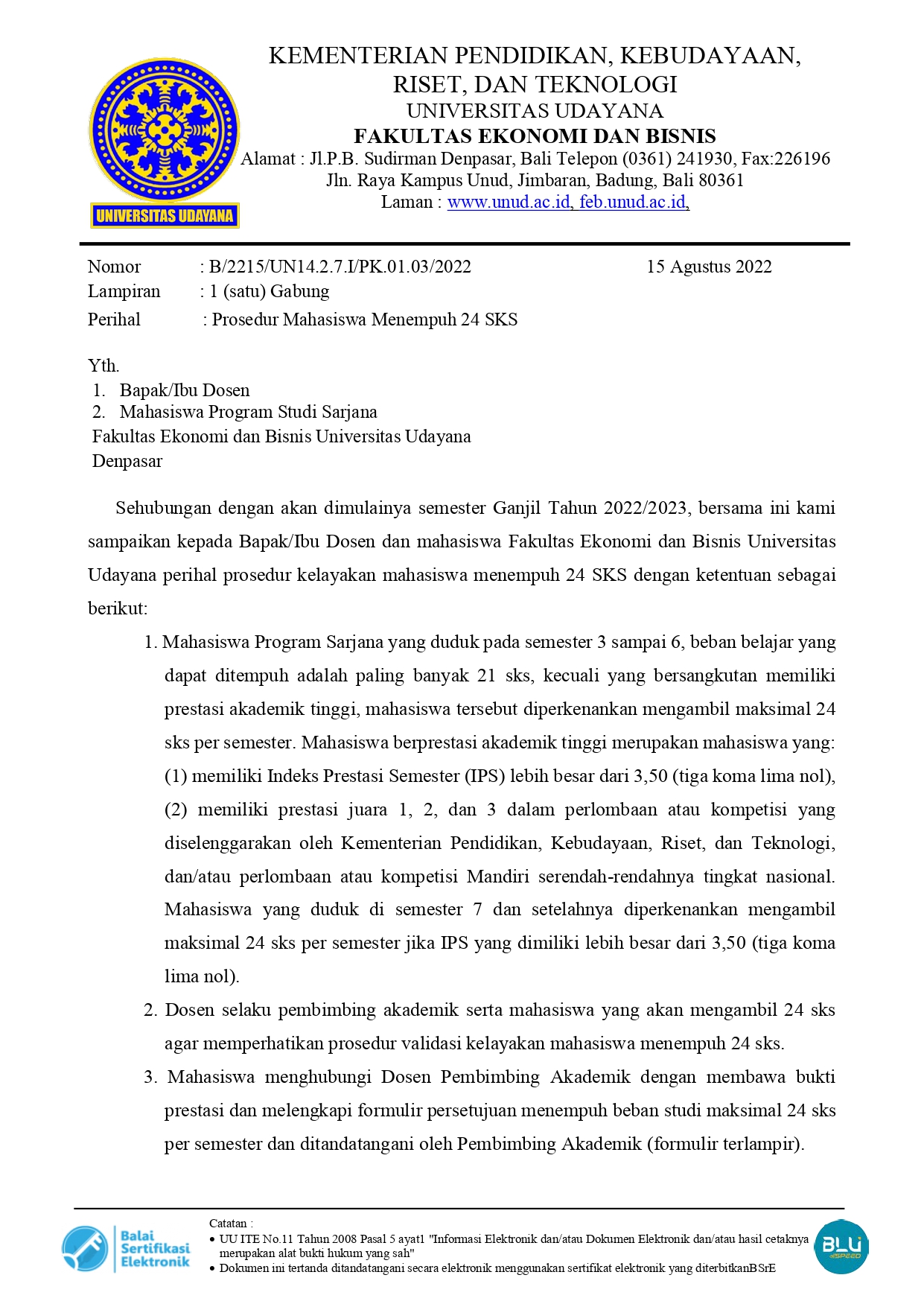 UNIVERSITAS UDAYANA

KEMENTERIAN PENDIDIKAN, KEBUDAYAAN, RISET, DAN TEKNOLOGI
UNIVERSITAS UDAYANA
FAKULTAS EKONOMI DAN BISNIS
Alamat : Jl.P.B. Sudirman Denpasar, Bali Telepon (0361) 241930, Fax:226196
Jln. Raya Kampus Unud, Jimbaran, Badung, Bali 80361
Laman : www.unud.ac.id, feb.unud.ac.id,

Nomor : B/2215/UN14.2.7.I/PK.01.03/2022 15 Agustus 2022
Lampiran : 1 (satu) Gabung
Perihal : Prosedur Mahasiswa Menempuh 24 SKS

Yth.
1. Bapak/Ibu Dosen
2. Mahasiswa Program Studi Sarjana
Fakultas Ekonomi dan Bisnis Universitas Udayana
Denpasar

Sehubungan dengan akan dimulainya semester Ganjil Tahun 2022/2023, bersama ini kami sampaikan kepada Bapak/Ibu Dosen dan mahasiswa Fakultas Ekonomi dan Bisnis Universitas Udayana perihal prosedur kelayakan mahasiswa menempuh 24 SKS dengan ketentuan sebagai berikut:

1. Mahasiswa Program Sarjana yang duduk pada semester 3 sampai 6, beban belajar yang dapat ditempuh adalah paling banyak 21 sks, kecuali yang bersangkutan memiliki prestasi akademik tinggi, mahasiswa tersebut diperkenankan mengambil maksimal 24 sks per semester. Mahasiswa berprestasi akademik tinggi merupakan mahasiswa yang: (1) memiliki Indeks Prestasi Semester (IPS) lebih besar dari 3,50 (tiga koma lima nol), (2) memiliki prestasi juara 1, 2, dan 3 dalam perlombaan atau kompetisi yang diselenggarakan oleh Kementerian Pendidikan, Kebudayaan, Riset, dan Teknologi, dan/atau perlombaan atau kompetisi Mandiri serendah-rendahnya tingkat nasional. Mahasiswa yang duduk di semester 7 dan setelahnya diperkenankan mengambil maksimal 24 sks per semester jika IPS yang dimiliki lebih besar dari 3,50 (tiga koma lima nol).
2. Dosen selaku pembimbing akademik serta mahasiswa yang akan mengambil 24 sks agar memperhatikan prosedur validasi kelayakan mahasiswa menempuh 24 sks.
3. Mahasiswa menghubungi Dosen Pembimbing Akademik dengan membawa bukti prestasi dan melengkapi formulir persetujuan menempuh beban studi maksimal 24 sks per semester dan ditandatangani oleh Pembimbing Akademik (formulir terlampir).

Balai Sertifikasi Elektronik
Catatan :
• UU ITE No.11 Tahun 2008 Pasal 5 ayat1 "Informasi Elektronik dan/atau Dokumen Elektronik dan/atau hasil cetaknya merupakan alat bukti hukum yang sah"
• Dokumen ini tertanda ditandatangani secara elektronik menggunakan sertifikat elektronik yang diterbitkanBSrE
BLU SPEED